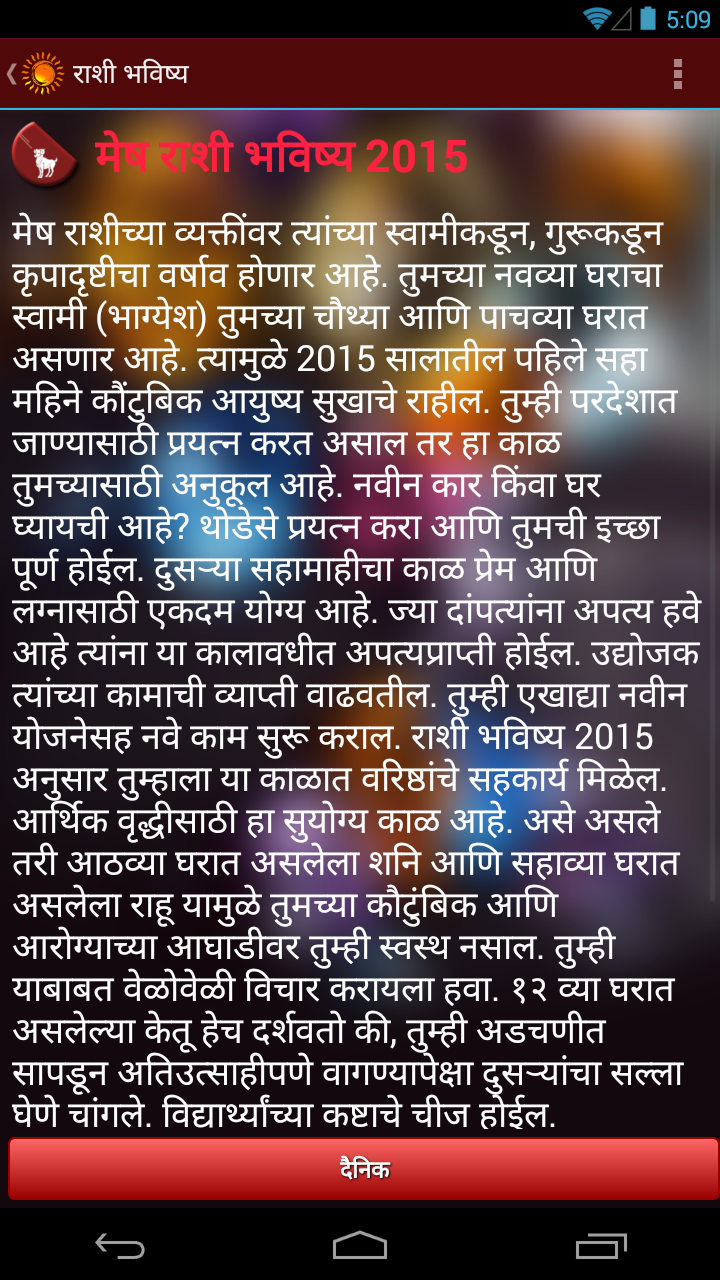 5:09

राशी भविष्य

मेष राशी भविष्य 2015

मेष राशीच्या व्यक्तींवर त्यांच्या स्वामीकडून, गुरूकडून कृपादृष्टीचा वर्षाव होणार आहे. तुमच्या नवव्या घराचा स्वामी (भाग्येश) तुमच्या चौथ्या आणि पाचव्या घरात असणार आहे. त्यामुळे 2015 सालातील पहिले सहा महिने कौटुंबिक आयुष्य सुखाचे राहील. तुम्ही परदेशात जाण्यासाठी प्रयत्न करत असाल तर हा काळ तुमच्यासाठी अनुकूल आहे. नवीन कार किंवा घर घ्यायची आहे? थोडेसे प्रयत्न करा आणि तुमची इच्छा पूर्ण होईल. दुसऱ्या सहामाहीचा काळ प्रेम आणि लग्नासाठी एकदम योग्य आहे. ज्या दांपत्यांना अपत्य हवे आहे त्यांना या कालावधीत अपत्यप्राप्ती होईल. उद्योजक त्यांच्या कामाची व्याप्ती वाढवतील. तुम्ही एखाद्या नवीन योजनेसह नवे काम सुरू कराल. राशी भविष्य 2015 अनुसार तुम्हाला या काळात वरिष्ठांचे सहकार्य मिळेल. आर्थिक वृद्धीसाठी हा सुयोग्य काळ आहे. असे असले तरी आठव्या घरात असलेला शनि आणि सहाव्या घरात असलेला राहू यामुळे तुमच्या कौटुंबिक आणि आरोग्याच्या आघाडीवर तुम्ही स्वस्थ नसाल. तुम्ही याबाबत वेळोवेळी विचार करायला हवा. १२ व्या घरात असलेल्या केतू हेच दर्शवतो की, तुम्ही अडचणीत सापडून अतिउत्साहीपणे वागण्यापेक्षा दुसऱ्यांचा सल्ला घेणे चांगले. विद्यार्थ्यांच्या कष्टाचे चीज होईल.

दैनिक